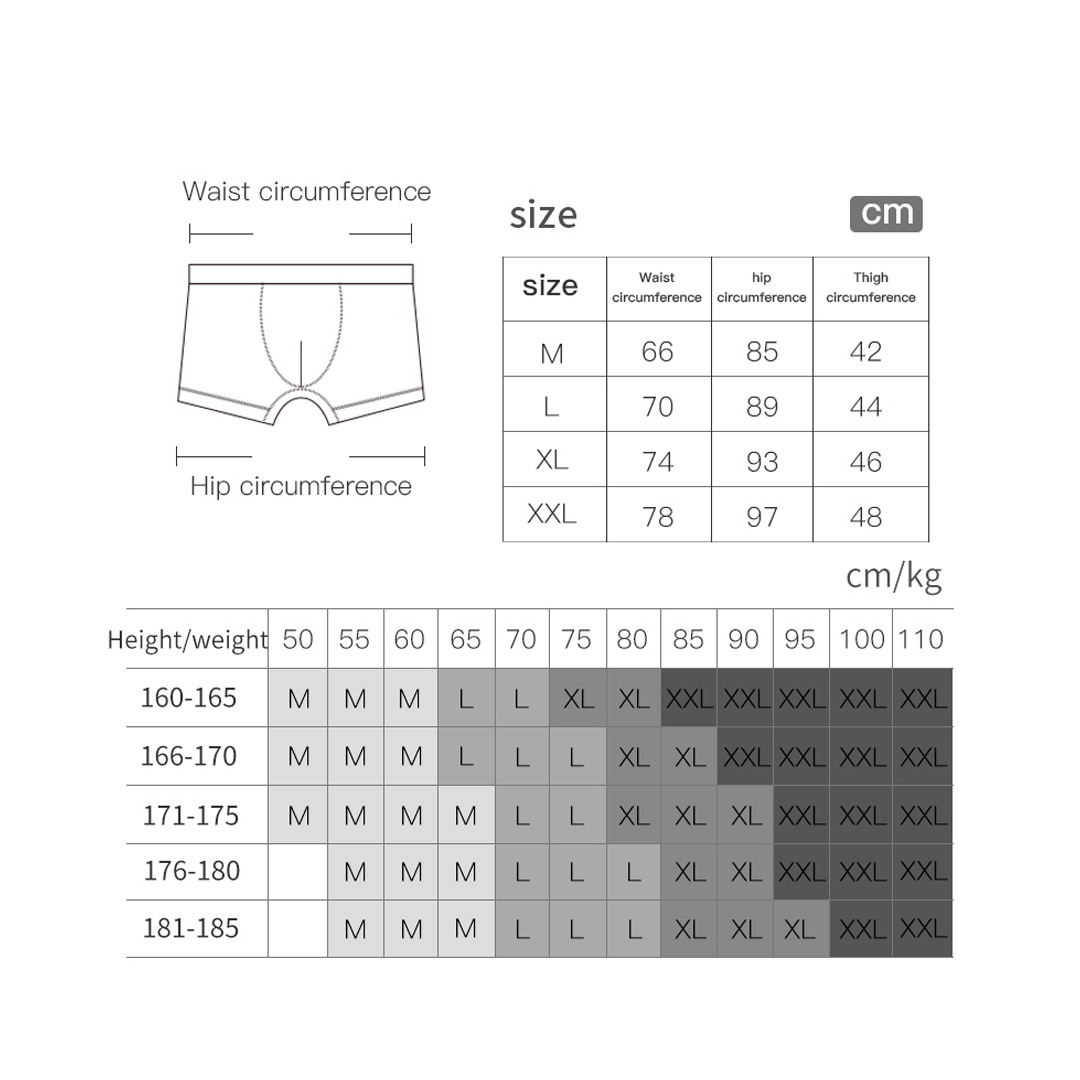 Waist circumference

Hip circumference

size

cm

| size | Waist circumference | hip circumference | Thigh circumference |
|---|---|---|---|
| M | 66 | 85 | 42 |
| L | 70 | 89 | 44 |
| XL | 74 | 93 | 46 |
| XXL | 78 | 97 | 48 |

cm/kg

| Height/weight | 50 | 55 | 60 | 65 | 70 | 75 | 80 | 85 | 90 | 95 | 100 | 110 |
|---|---|---|---|---|---|---|---|---|---|---|---|---|
| 160-165 | M | M | M | L | L | XL | XL | XXL | XXL | XXL | XXL | XXL |
| 166-170 | M | M | M | L | L | L | XL | XL | XXL | XXL | XXL | XXL |
| 171-175 | M | M | M | M | L | L | XL | XL | XL | XXL | XXL | XXL |
| 176-180 |  | M | M | M | L | L | L | XL | XL | XXL | XXL | XXL |
| 181-185 |  | M | M | M | L | L | L | XL | XL | XL | XXL | XXL |